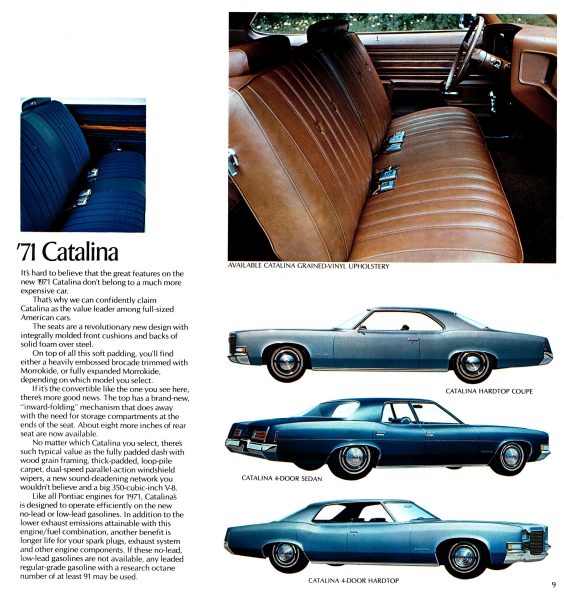 '71 Catalina

It's hard to believe that the great features on the new 1971 Catalina don't belong to a much more expensive car.

That's why we can confidently claim Catalina as the value leader among full-sized American cars.

The seats are a revolutionary new design with integrally molded front cushions and backs of solid foam over steel.

On top of all this soft padding, you'll find either a heavily embossed brocade trimmed with Morrokide, or fully expanded Morrokide, depending on which model you select.

If it's the convertible like the one you see here, there's more good news. The top has a brand-new, "inward-folding" mechanism that does away with the need for storage compartments at the ends of the seat. About eight more inches of rear seat are now available.

No matter which Catalina you select, there's such typical value as the fully padded dash with wood grain framing, thick-padded, loop-pile carpet, dual-speed parallel-action windshield wipers, a new sound-deadening network you wouldn't believe and a big 350-cubic-inch V-8.

Like all Pontiac engines for 1971, Catalina's is designed to operate efficiently on the new no-lead or low-lead gasolines. In addition to the lower exhaust emissions attainable with this engine/fuel combination, another benefit is longer life for your spark plugs, exhaust system and other engine components. If these no-lead, low-lead gasolines are not available, any leaded regular-grade gasoline with a research octane number of at least 91 may be used.

AVAILABLE CATALINA GRAINED-VINYL UPHOLSTERY

CATALINA HARDTOP COUPE

CATALINA 4-DOOR SEDAN

CATALINA 4-DOOR HARDTOP

9